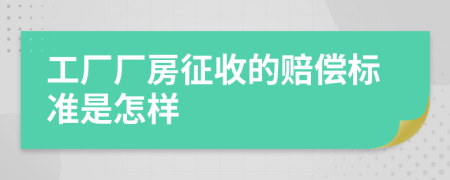 工厂厂房征收的赔偿标准是怎样